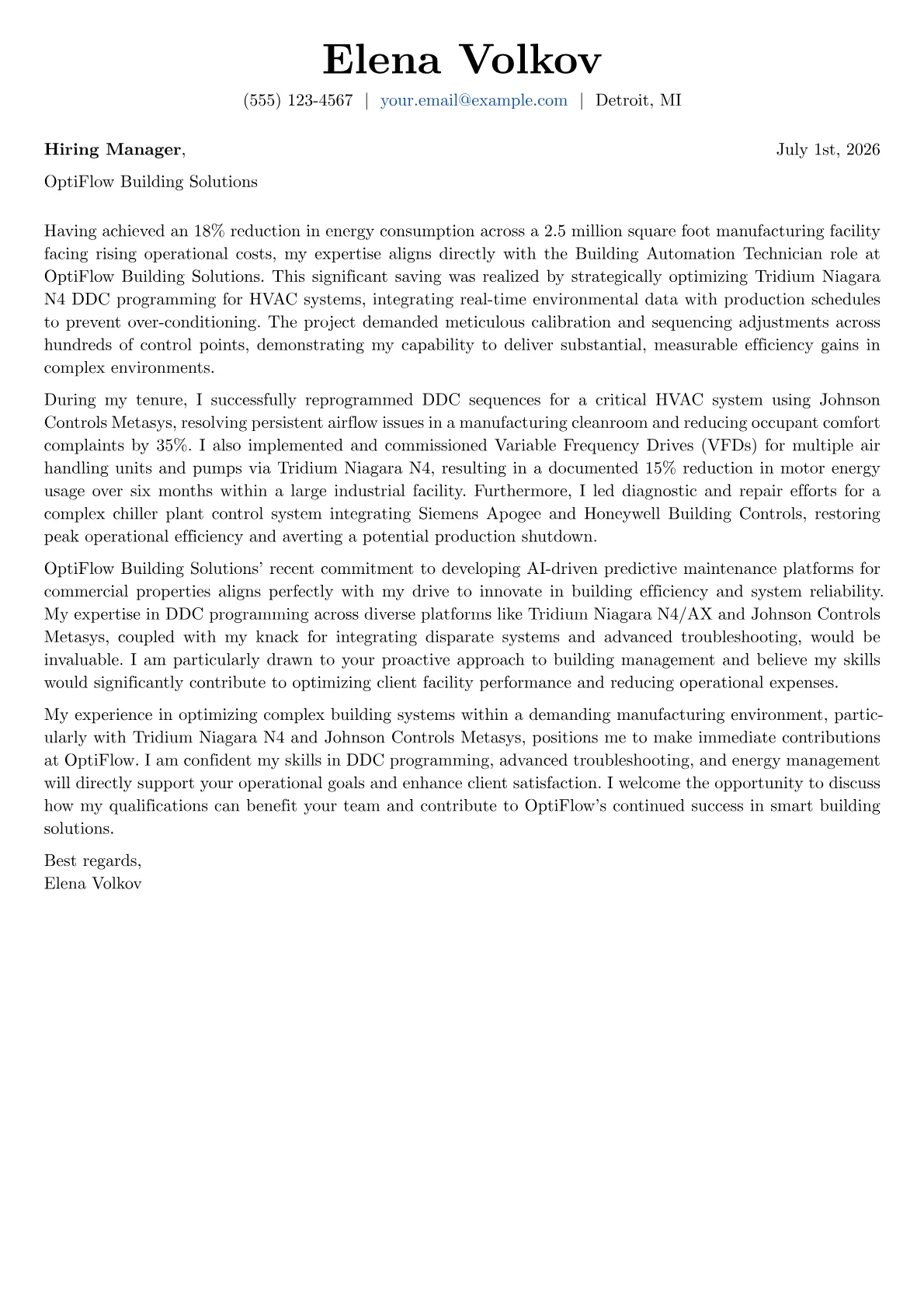 Elena Volkov

(555) 123-4567 | your.email@example.com | Detroit, MI

Hiring Manager, July 1st, 2026

OptiFlow Building Solutions

Having achieved an 18% reduction in energy consumption across a 2.5 million square foot manufacturing facility facing rising operational costs, my expertise aligns directly with the Building Automation Technician role at OptiFlow Building Solutions. This significant saving was realized by strategically optimizing Tridium Niagara N4 DDC programming for HVAC systems, integrating real-time environmental data with production schedules to prevent over-conditioning. The project demanded meticulous calibration and sequencing adjustments across hundreds of control points, demonstrating my capability to deliver substantial, measurable efficiency gains in complex environments.

During my tenure, I successfully reprogrammed DDC sequences for a critical HVAC system using Johnson Controls Metasys, resolving persistent airflow issues in a manufacturing cleanroom and reducing occupant comfort complaints by 35%. I also implemented and commissioned Variable Frequency Drives (VFDs) for multiple air handling units and pumps via Tridium Niagara N4, resulting in a documented 15% reduction in motor energy usage over six months within a large industrial facility. Furthermore, I led diagnostic and repair efforts for a complex chiller plant control system integrating Siemens Apogee and Honeywell Building Controls, restoring peak operational efficiency and averting a potential production shutdown.

OptiFlow Building Solutions' recent commitment to developing AI-driven predictive maintenance platforms for commercial properties aligns perfectly with my drive to innovate in building efficiency and system reliability. My expertise in DDC programming across diverse platforms like Tridium Niagara N4/AX and Johnson Controls Metasys, coupled with my knack for integrating disparate systems and advanced troubleshooting, would be invaluable. I am particularly drawn to your proactive approach to building management and believe my skills would significantly contribute to optimizing client facility performance and reducing operational expenses.

My experience in optimizing complex building systems within a demanding manufacturing environment, particularly with Tridium Niagara N4 and Johnson Controls Metasys, positions me to make immediate contributions at OptiFlow. I am confident my skills in DDC programming, advanced troubleshooting, and energy management will directly support your operational goals and enhance client satisfaction. I welcome the opportunity to discuss how my qualifications can benefit your team and contribute to OptiFlow's continued success in smart building solutions.

Best regards,
Elena Volkov